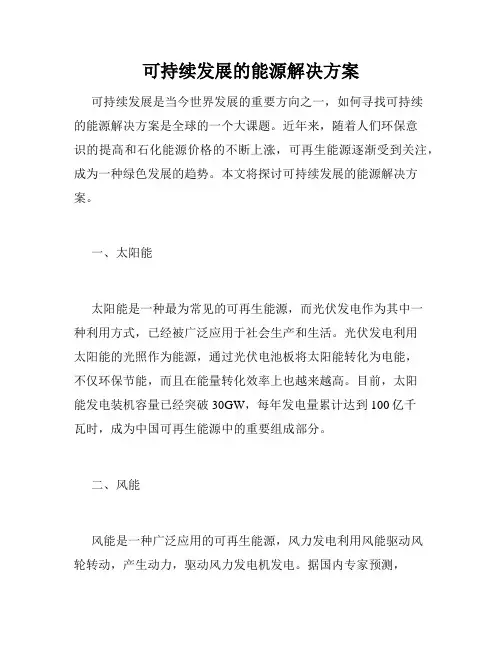 可持续发展的能源解决方案

可持续发展是当今世界发展的重要方向之一，如何寻找可持续的能源解决方案是全球的一个大课题。近年来，随着人们环保意识的提高和石化能源价格的不断上涨，可再生能源逐渐受到关注，成为一种绿色发展的趋势。本文将探讨可持续发展的能源解决方案。

一、太阳能

太阳能是一种最为常见的可再生能源，而光伏发电作为其中一种利用方式，已经被广泛应用于社会生产和生活。光伏发电利用太阳能的光照作为能源，通过光伏电池板将太阳能转化为电能，不仅环保节能，而且在能量转化效率上也越来越高。目前，太阳能发电装机容量已经突破 30GW，每年发电量累计达到 100 亿千瓦时，成为中国可再生能源中的重要组成部分。

二、风能

风能是一种广泛应用的可再生能源，风力发电利用风能驱动风轮转动，产生动力，驱动风力发电机发电。据国内专家预测，